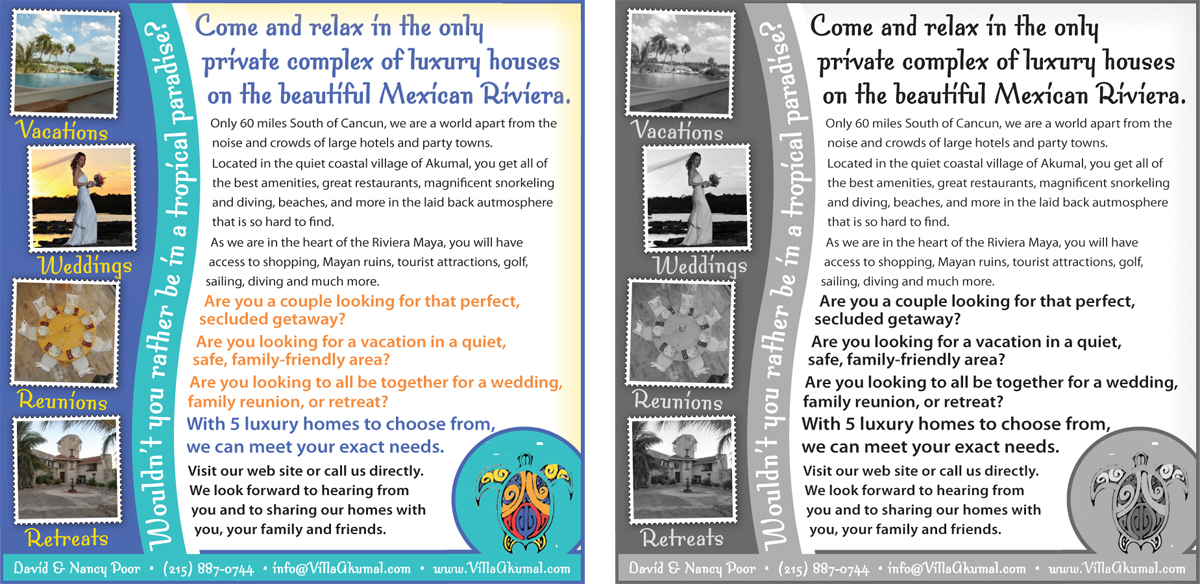 Vacations

Weddings

Reunions

Retreats

Wouldn't you rather be in a tropical paradise?

Come and relax in the only private complex of luxury houses on the beautiful Mexican Riviera.

Only 60 miles South of Cancun, we are a world apart from the noise and crowds of large hotels and party towns.

Located in the quiet coastal village of Akumal, you get all of the best amenities, great restaurants, magnificent snorkeling and diving, beaches, and more in the laid back autmosphere that is so hard to find.

As we are in the heart of the Riviera Maya, you will have access to shopping, Mayan ruins, tourist attractions, golf, sailing, diving and much more.

Are you a couple looking for that perfect, secluded getaway?

Are you looking for a vacation in a quiet, safe, family-friendly area?

Are you looking to all be together for a wedding, family reunion, or retreat?

With 5 luxury homes to choose from, we can meet your exact needs.

Visit our web site or call us directly. We look forward to hearing from you and to sharing our homes with you, your family and friends.

David & Nancy Poor • (215) 887-0744 • info@VillaAkumal.com • www.VillaAkumal.com

Vacations

Weddings

Reunions

Retreats

Wouldn't you rather be in a tropical paradise?

Come and relax in the only private complex of luxury houses on the beautiful Mexican Riviera.

Only 60 miles South of Cancun, we are a world apart from the noise and crowds of large hotels and party towns.

Located in the quiet coastal village of Akumal, you get all of the best amenities, great restaurants, magnificent snorkeling and diving, beaches, and more in the laid back autmosphere that is so hard to find.

As we are in the heart of the Riviera Maya, you will have access to shopping, Mayan ruins, tourist attractions, golf, sailing, diving and much more.

Are you a couple looking for that perfect, secluded getaway?

Are you looking for a vacation in a quiet, safe, family-friendly area?

Are you looking to all be together for a wedding, family reunion, or retreat?

With 5 luxury homes to choose from, we can meet your exact needs.

Visit our web site or call us directly. We look forward to hearing from you and to sharing our homes with you, your family and friends.

David & Nancy Poor • (215) 887-0744 • info@VillaAkumal.com • www.VillaAkumal.com